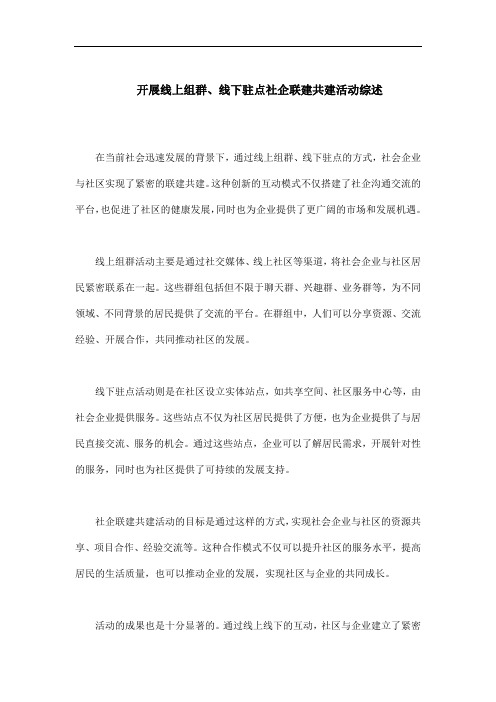 开展线上组群、线下驻点社企联建共建活动综述

在当前社会迅速发展的背景下，通过线上组群、线下驻点的方式，社会企业与社区实现了紧密的联建共建。这种创新的互动模式不仅搭建了社企沟通交流的平台，也促进了社区的健康发展，同时也为企业提供了更广阔的市场和发展机遇。

线上组群活动主要是通过社交媒体、线上社区等渠道，将社会企业与社区居民紧密联系在一起。这些群组包括但不限于聊天群、兴趣群、业务群等，为不同领域、不同背景的居民提供了交流的平台。在群组中，人们可以分享资源、交流经验、开展合作，共同推动社区的发展。

线下驻点活动则是在社区设立实体站点，如共享空间、社区服务中心等，由社会企业提供服务。这些站点不仅为社区居民提供了方便，也为企业提供了与居民直接交流、服务的机会。通过这些站点，企业可以了解居民需求，开展针对性的服务，同时也为社区提供了可持续的发展支持。

社企联建共建活动的目标是通过这样的方式，实现社会企业与社区的资源共享、项目合作、经验交流等。这种合作模式不仅可以提升社区的服务水平，提高居民的生活质量，也可以推动企业的发展，实现社区与企业的共同成长。

活动的成果也是十分显著的。通过线上线下的互动，社区与企业建立了紧密